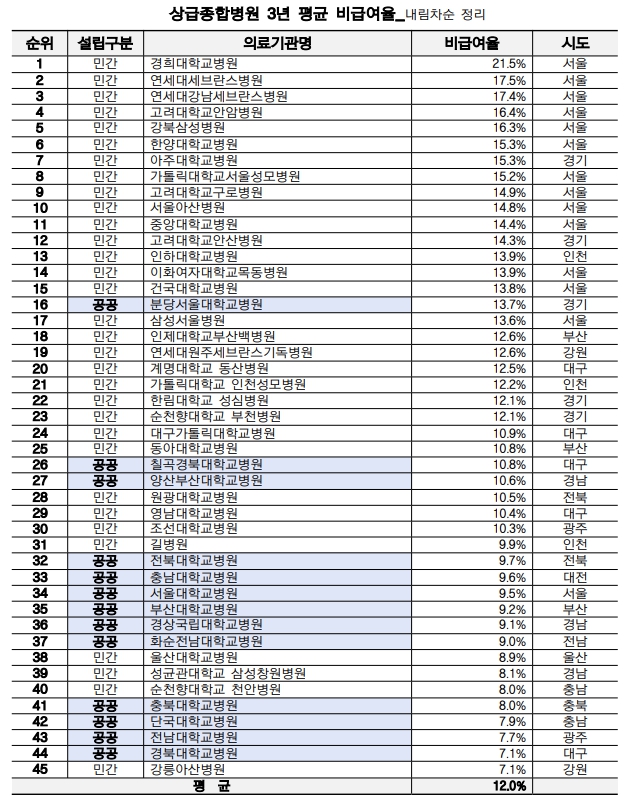 상급종합병원 3년 평균 비급여율_내림차순 정리

| 순위 | 설립구분 | 의료기관명 | 비급여율 | 시도 |
|---|---|---|---|---|
| 1 | 민간 | 경희대학교병원 | 21.5% | 서울 |
| 2 | 민간 | 연세대세브란스병원 | 17.5% | 서울 |
| 3 | 민간 | 연세대강남세브란스병원 | 17.4% | 서울 |
| 4 | 민간 | 고려대학교안암병원 | 16.4% | 서울 |
| 5 | 민간 | 강북삼성병원 | 16.3% | 서울 |
| 6 | 민간 | 한양대학교병원 | 15.3% | 서울 |
| 7 | 민간 | 아주대학교병원 | 15.3% | 경기 |
| 8 | 민간 | 가톨릭대학교서울성모병원 | 15.2% | 서울 |
| 9 | 민간 | 고려대학교구로병원 | 14.9% | 서울 |
| 10 | 민간 | 서울아산병원 | 14.8% | 서울 |
| 11 | 민간 | 중앙대학교병원 | 14.4% | 서울 |
| 12 | 민간 | 고려대학교안산병원 | 14.3% | 경기 |
| 13 | 민간 | 인하대학교병원 | 13.9% | 인천 |
| 14 | 민간 | 이화여자대학교목동병원 | 13.9% | 서울 |
| 15 | 민간 | 건국대학교병원 | 13.8% | 서울 |
| 16 | 공공 | 분당서울대학교병원 | 13.7% | 경기 |
| 17 | 민간 | 삼성서울병원 | 13.6% | 서울 |
| 18 | 민간 | 인제대학교부산백병원 | 12.6% | 부산 |
| 19 | 민간 | 연세대원주세브란스기독병원 | 12.6% | 강원 |
| 20 | 민간 | 계명대학교 동산병원 | 12.5% | 대구 |
| 21 | 민간 | 가톨릭대학교 인천성모병원 | 12.2% | 인천 |
| 22 | 민간 | 한림대학교 성심병원 | 12.1% | 경기 |
| 23 | 민간 | 순천향대학교 부천병원 | 12.1% | 경기 |
| 24 | 민간 | 대구가톨릭대학교병원 | 10.9% | 대구 |
| 25 | 민간 | 동아대학교병원 | 10.8% | 부산 |
| 26 | 공공 | 칠곡경북대학교병원 | 10.8% | 대구 |
| 27 | 공공 | 양산부산대학교병원 | 10.6% | 경남 |
| 28 | 민간 | 원광대학교병원 | 10.5% | 전북 |
| 29 | 민간 | 영남대학교병원 | 10.4% | 대구 |
| 30 | 민간 | 조선대학교병원 | 10.3% | 광주 |
| 31 | 민간 | 길병원 | 9.9% | 인천 |
| 32 | 공공 | 전북대학교병원 | 9.7% | 전북 |
| 33 | 공공 | 충남대학교병원 | 9.6% | 대전 |
| 34 | 공공 | 서울대학교병원 | 9.5% | 서울 |
| 35 | 공공 | 부산대학교병원 | 9.2% | 부산 |
| 36 | 공공 | 경상국립대학교병원 | 9.1% | 경남 |
| 37 | 공공 | 화순전남대학교병원 | 9.0% | 전남 |
| 38 | 민간 | 울산대학교병원 | 8.9% | 울산 |
| 39 | 민간 | 성균관대학교 삼성창원병원 | 8.1% | 경남 |
| 40 | 민간 | 순천향대학교 천안병원 | 8.0% | 충남 |
| 41 | 공공 | 충북대학교병원 | 8.0% | 충북 |
| 42 | 공공 | 단국대학교병원 | 7.9% | 충남 |
| 43 | 공공 | 전남대학교병원 | 7.7% | 광주 |
| 44 | 공공 | 경북대학교병원 | 7.1% | 대구 |
| 45 | 민간 | 강릉아산병원 | 7.1% | 강원 |
| 평 균 | | | 12.0% | |